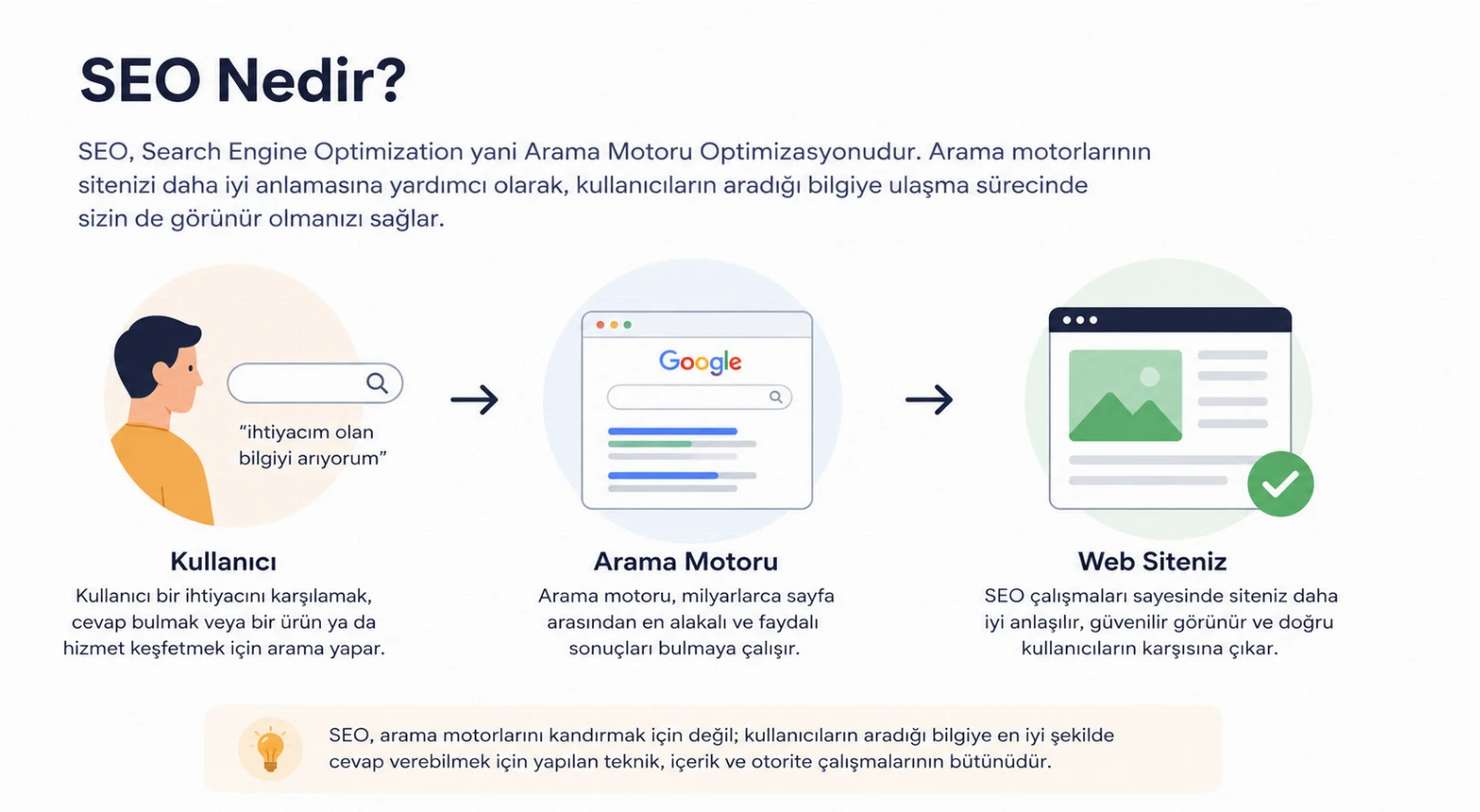 SEO Nedir?

SEO, Search Engine Optimization yani Arama Motoru Optimizasyonudur. Arama motorlarının sitenizi daha iyi anlamasına yardımcı olarak, kullanıcıların aradığı bilgiye ulaşma sürecinde sizin de görünür olmanızı sağlar.

"ihtiyacım olan bilgiyi arıyorum"

Google

Kullanıcı
Kullanıcı bir ihtiyacını karşılamak, cevap bulmak veya bir ürün ya da hizmet keşfetmek için arama yapar.

Arama Motoru
Arama motoru, milyarlarca sayfa arasından en alakalı ve faydalı sonuçları bulmaya çalışır.

Web Siteniz
SEO çalışmaları sayesinde siteniz daha iyi anlaşılır, güvenilir görünür ve doğru kullanıcıların karşısına çıkar.

SEO, arama motorlarını kandırmak için değil; kullanıcıların aradığı bilgiye en iyi şekilde cevap verebilmek için yapılan teknik, içerik ve otorite çalışmalarının bütünüdür.